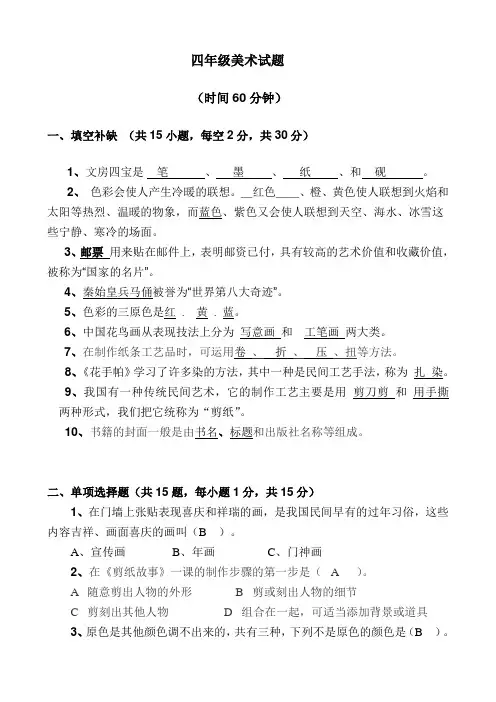 四年级美术试题

（时间 60 分钟）

一、填空补缺 （共 15 小题，每空 2 分，共 30 分）

1、文房四宝是 笔 、 墨 、 纸 、和 砚 。

2、 色彩会使人产生冷暖的联想。 红色 、橙、黄色使人联想到火焰和太阳等热烈、温暖的物象，而蓝色、紫色又会使人联想到天空、海水、冰雪这些宁静、寒冷的场面。

3、邮票 用来贴在邮件上，表明邮资已付，具有较高的艺术价值和收藏价值，被称为“国家的名片”。

4、秦始皇兵马俑被誉为“世界第八大奇迹”。

5、色彩的三原色是红 . 黄 . 蓝。

6、中国花鸟画从表现技法上分为 写意画 和 工笔画 两大类。

7、在制作纸条工艺品时，可运用卷 、 折 、 压 、扭等方法。

8、《花手帕》学习了许多染的方法，其中一种是民间工艺手法，称为 扎 染。

9、我国有一种传统民间艺术，它的制作工艺主要是用 剪刀剪 和 用手撕 两种形式，我们把它统称为“剪纸”。

10、书籍的封面一般是由书名、标题和出版社名称等组成。

二、单项选择题（共 15 题，每小题 1 分，共 15 分）

1、在门墙上张贴表现喜庆和祥瑞的画，是我国民间早有的过年习俗，这些内容吉祥、画面喜庆的画叫（B ）。

A、宣传画 B、年画 C、门神画

2、在《剪纸故事》一课的制作步骤的第一步是（ A ）。

A 随意剪出人物的外形 B 剪或刻出人物的细节

C 剪刻出其他人物 D 组合在一起，可适当添加背景或道具

3、原色是其他颜色调不出来的，共有三种，下列不是原色的颜色是（B ）。